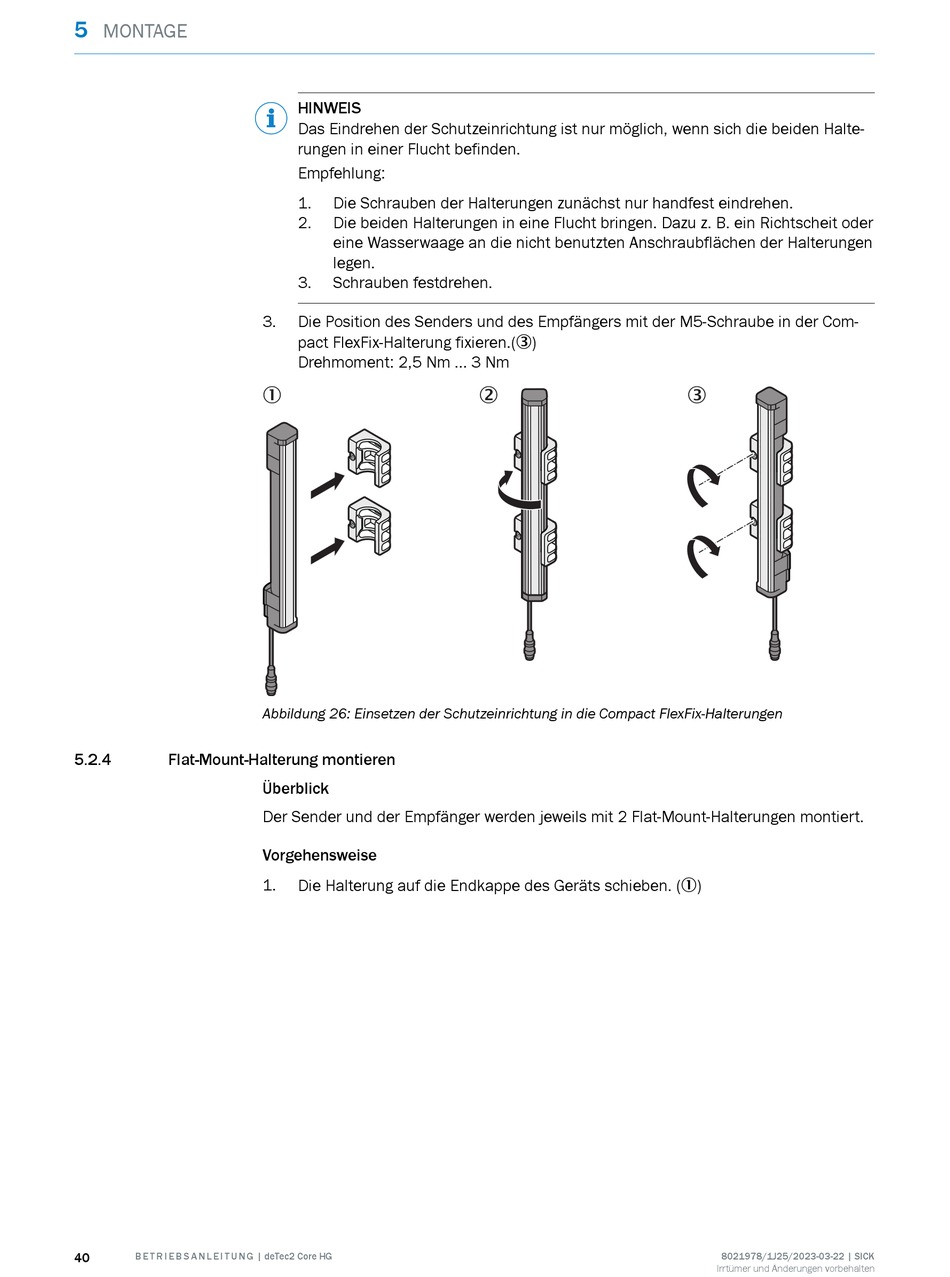 5 MONTAGE

HINWEIS
Das Eindrehen der Schutzeinrichtung ist nur möglich, wenn sich die beiden Halterungen in einer Flucht befinden.
Empfehlung:
1. Die Schrauben der Halterungen zunächst nur handfest eindrehen.
2. Die beiden Halterungen in eine Flucht bringen. Dazu z. B. ein Richtscheit oder eine Wasserwaage an die nicht benutzten Anschraubflächen der Halterungen legen.
3. Schrauben festdrehen.

3. Die Position des Senders und des Empfängers mit der M5-Schraube in der Compact FlexFix-Halterung fixieren.(③)
Drehmoment: 2,5 Nm … 3 Nm

①
②
③

Abbildung 26: Einsetzen der Schutzeinrichtung in die Compact FlexFix-Halterungen

5.2.4 Flat-Mount-Halterung montieren

Überblick
Der Sender und der Empfänger werden jeweils mit 2 Flat-Mount-Halterungen montiert.

Vorgehensweise
1. Die Halterung auf die Endkappe des Geräts schieben. (①)

40 BETRIEBSANLEITUNG | deTec2 Core HG 8021978/1J25/2023-03-22 | SICK
Irrtümer und Änderungen vorbehalten